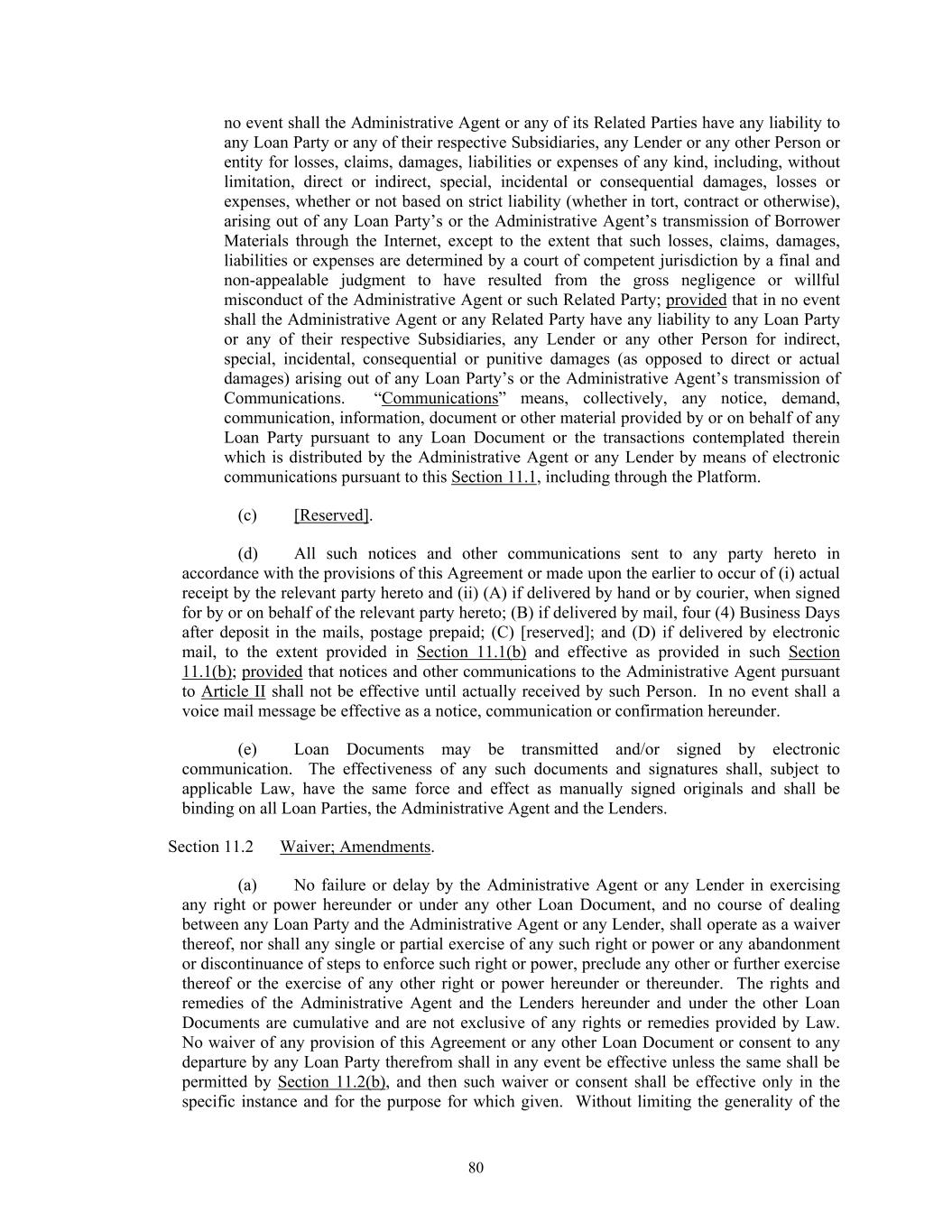 no event shall the Administrative Agent or any of its Related Parties have any liability to any Loan Party or any of their respective Subsidiaries, any Lender or any other Person or entity for losses, claims, damages, liabilities or expenses of any kind, including, without limitation, direct or indirect, special, incidental or consequential damages, losses or expenses, whether or not based on strict liability (whether in tort, contract or otherwise), arising out of any Loan Party's or the Administrative Agent's transmission of Borrower Materials through the Internet, except to the extent that such losses, claims, damages, liabilities or expenses are determined by a court of competent jurisdiction by a final and non-appealable judgment to have resulted from the gross negligence or willful misconduct of the Administrative Agent or such Related Party; provided that in no event shall the Administrative Agent or any Related Party have any liability to any Loan Party or any of their respective Subsidiaries, any Lender or any other Person for indirect, special, incidental, consequential or punitive damages (as opposed to direct or actual damages) arising out of any Loan Party's or the Administrative Agent's transmission of Communications. "Communications" means, collectively, any notice, demand, communication, information, document or other material provided by or on behalf of any Loan Party pursuant to any Loan Document or the transactions contemplated therein which is distributed by the Administrative Agent or any Lender by means of electronic communications pursuant to this Section 11.1, including through the Platform.

(c) [Reserved].

(d) All such notices and other communications sent to any party hereto in accordance with the provisions of this Agreement or made upon the earlier to occur of (i) actual receipt by the relevant party hereto and (ii) (A) if delivered by hand or by courier, when signed for by or on behalf of the relevant party hereto; (B) if delivered by mail, four (4) Business Days after deposit in the mails, postage prepaid; (C) [reserved]; and (D) if delivered by electronic mail, to the extent provided in Section 11.1(b) and effective as provided in such Section 11.1(b); provided that notices and other communications to the Administrative Agent pursuant to Article II shall not be effective until actually received by such Person. In no event shall a voice mail message be effective as a notice, communication or confirmation hereunder.

(e) Loan Documents may be transmitted and/or signed by electronic communication. The effectiveness of any such documents and signatures shall, subject to applicable Law, have the same force and effect as manually signed originals and shall be binding on all Loan Parties, the Administrative Agent and the Lenders.

Section 11.2 Waiver; Amendments.

(a) No failure or delay by the Administrative Agent or any Lender in exercising any right or power hereunder or under any other Loan Document, and no course of dealing between any Loan Party and the Administrative Agent or any Lender, shall operate as a waiver thereof, nor shall any single or partial exercise of any such right or power or any abandonment or discontinuance of steps to enforce such right or power, preclude any other or further exercise thereof or the exercise of any other right or power hereunder or thereunder. The rights and remedies of the Administrative Agent and the Lenders hereunder and under the other Loan Documents are cumulative and are not exclusive of any rights or remedies provided by Law. No waiver of any provision of this Agreement or any other Loan Document or consent to any departure by any Loan Party therefrom shall in any event be effective unless the same shall be permitted by Section 11.2(b), and then such waiver or consent shall be effective only in the specific instance and for the purpose for which given. Without limiting the generality of the

80